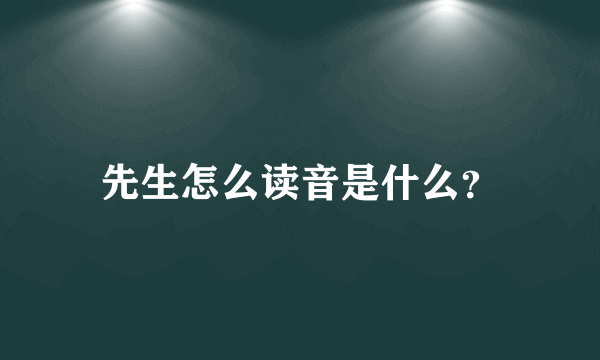 先生怎么读音是什么?